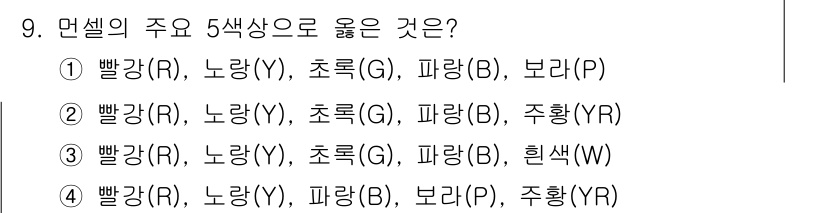 9. 먼셀의 주요 5색상으로 옳은 것은?

① 빨강(R), 노랑(Y), 초록(G), 파랑(B), 보라(P)

② 빨강(R), 노랑(Y), 초록(G), 파랑(B), 주황(YR)

③ 빨강(R), 노랑(Y), 초록(G), 파랑(B), 흰색(W)

④ 빨강(R), 노랑(Y), 파랑(B), 보라(P), 주황(YR)